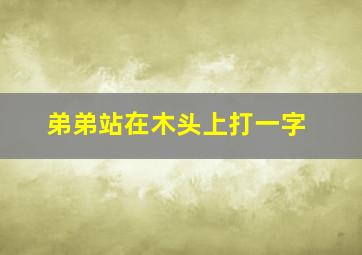 弟弟站在木头上打一字